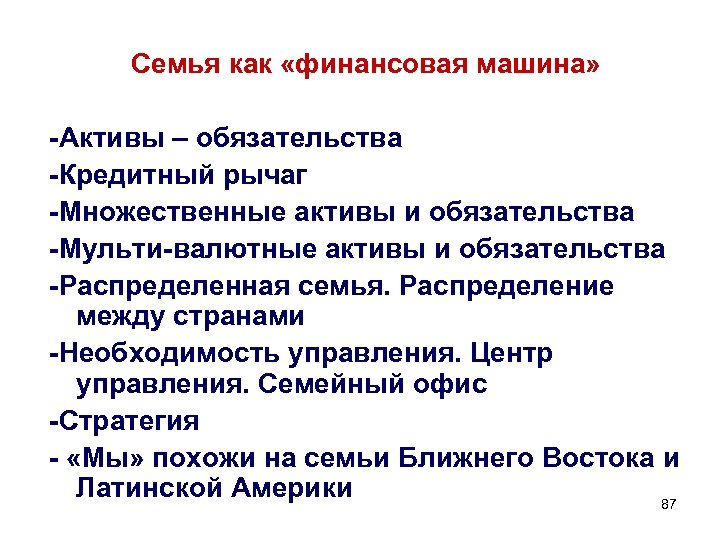 Семья как «финансовая машина»

-Активы – обязательства

-Кредитный рычаг

-Множественные активы и обязательства

-Мульти-валютные активы и обязательства

-Распределенная семья. Распределение между странами

-Необходимость управления. Центр управления. Семейный офис

-Стратегия

- «Мы» похожи на семьи Ближнего Востока и Латинской Америки

87